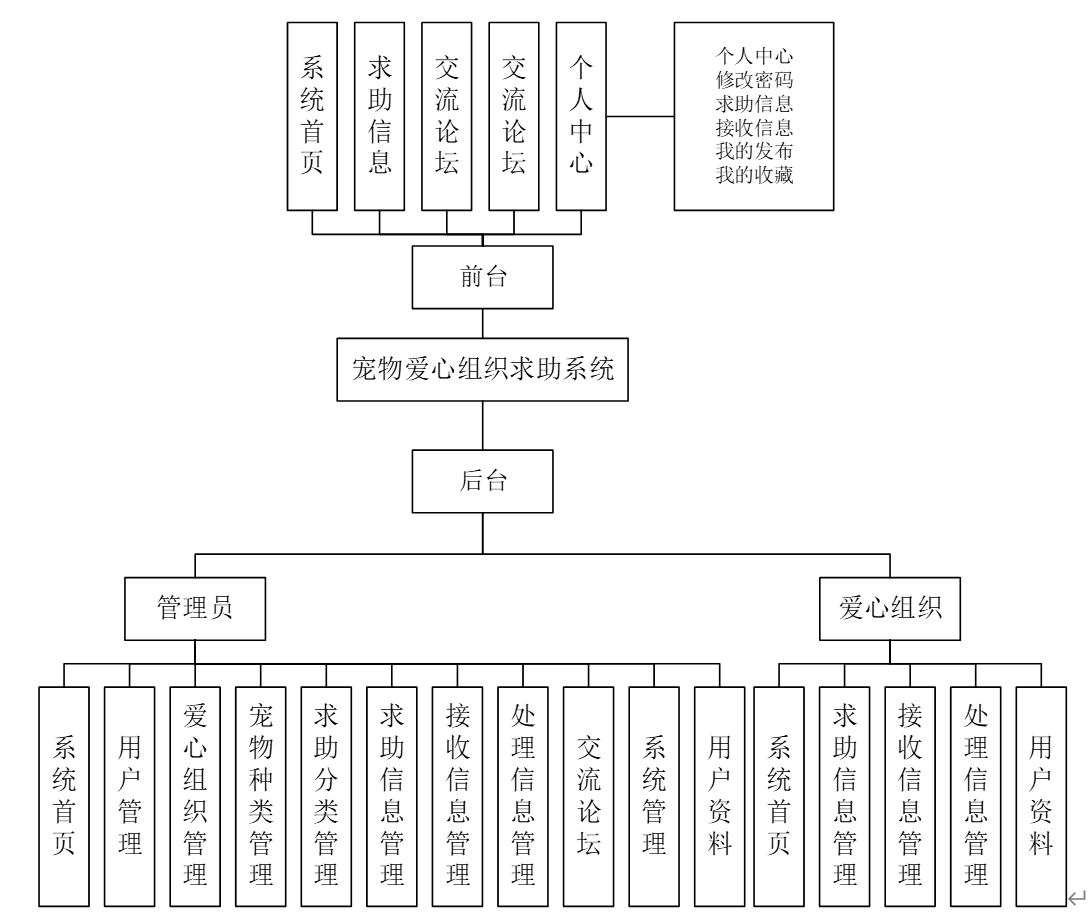 系统首页
求助信息
交流论坛
交流论坛
个人中心

个人中心
修改密码
求助信息
接收信息
我的发布
我的收藏

前台

宠物爱心组织求助系统

后台

管理员

爱心组织

系统首页
用户管理
爱心组织管理
宠物种类管理
求助分类管理
求助信息管理
接收信息管理
处理信息管理
交流论坛
系统管理
用户资料

系统首页
求助信息管理
接收信息管理
处理信息管理
用户资料